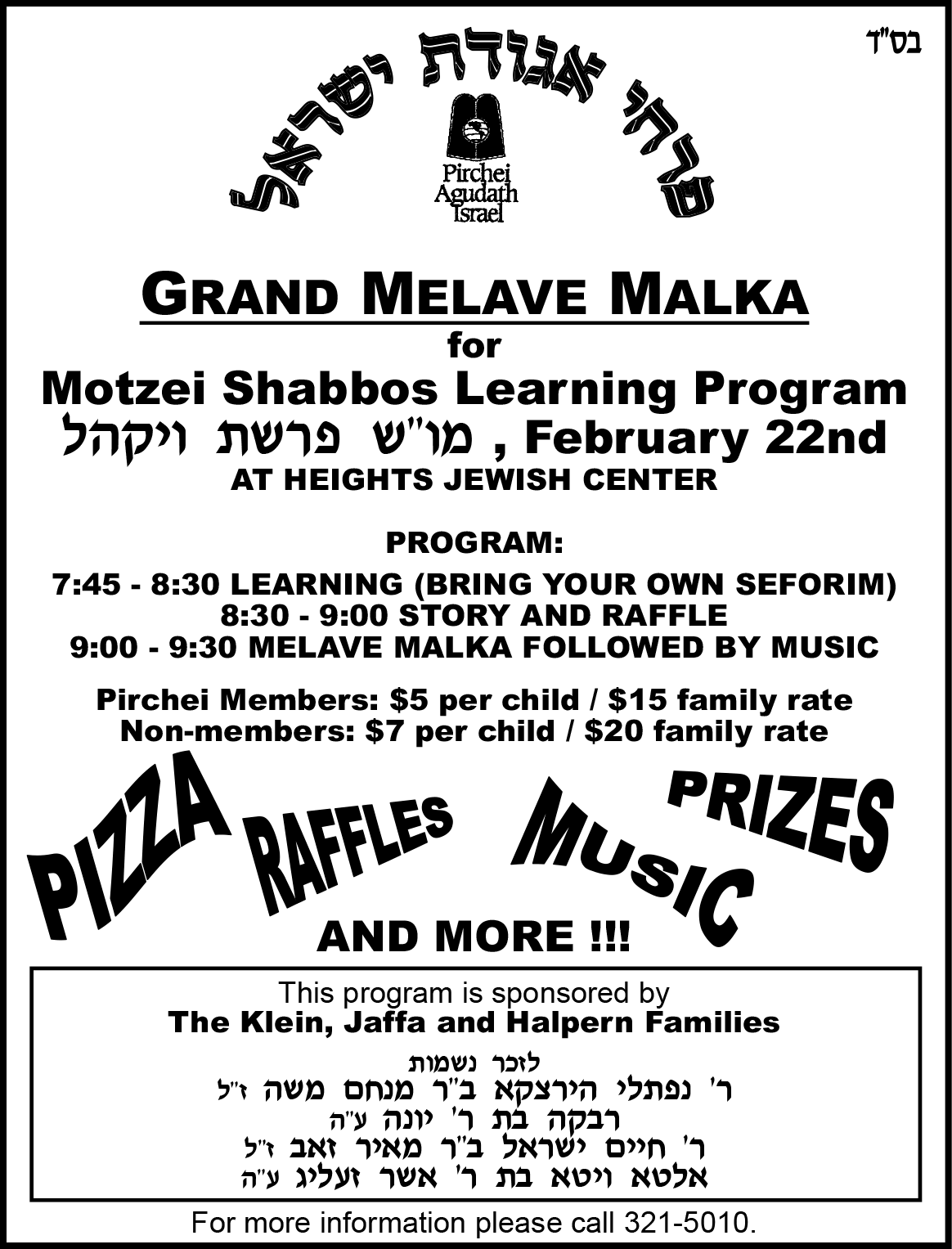 בס"ד

פרחי אגודת ישראל

Pirchei Agudath Israel

GRAND MELAVE MALKA
for
Motzei Shabbos Learning Program
מו"ש פרשת ויקהל , February 22nd
AT HEIGHTS JEWISH CENTER

PROGRAM:
7:45 - 8:30 LEARNING (BRING YOUR OWN SEFORIM)
8:30 - 9:00 STORY AND RAFFLE
9:00 - 9:30 MELAVE MALKA FOLLOWED BY MUSIC

Pirchei Members: $5 per child / $15 family rate
Non-members: $7 per child / $20 family rate

PIZZA RAFFLES MUSIC PRIZES

AND MORE !!!

This program is sponsored by
The Klein, Jaffa and Halpern Families

לזכר נשמות
ר' נפתלי הירצקא ב"ר מנחם משה ז"ל
רבקה בת ר' יונה ע"ה
ר' חיים ישראל ב"ר מאיר זאב ז"ל
אלטא ויטא בת ר' אשר זעליג ע"ה

For more information please call 321-5010.